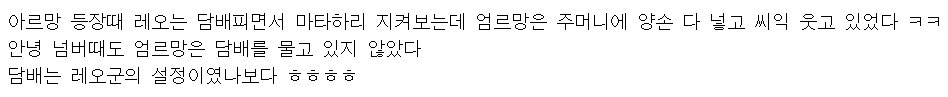 아르망 등장때 레오는 담배피면서 마타하리 지켜보는데 엄르망은 주머니에 양손 다 넣고 씨익 웃고 있었다 ㅋㅋ
안녕 넘버때도 엄르망은 담배를 물고 있지 않았다
담배는 레오군의 설정이였나보다 ㅎㅎㅎㅎ